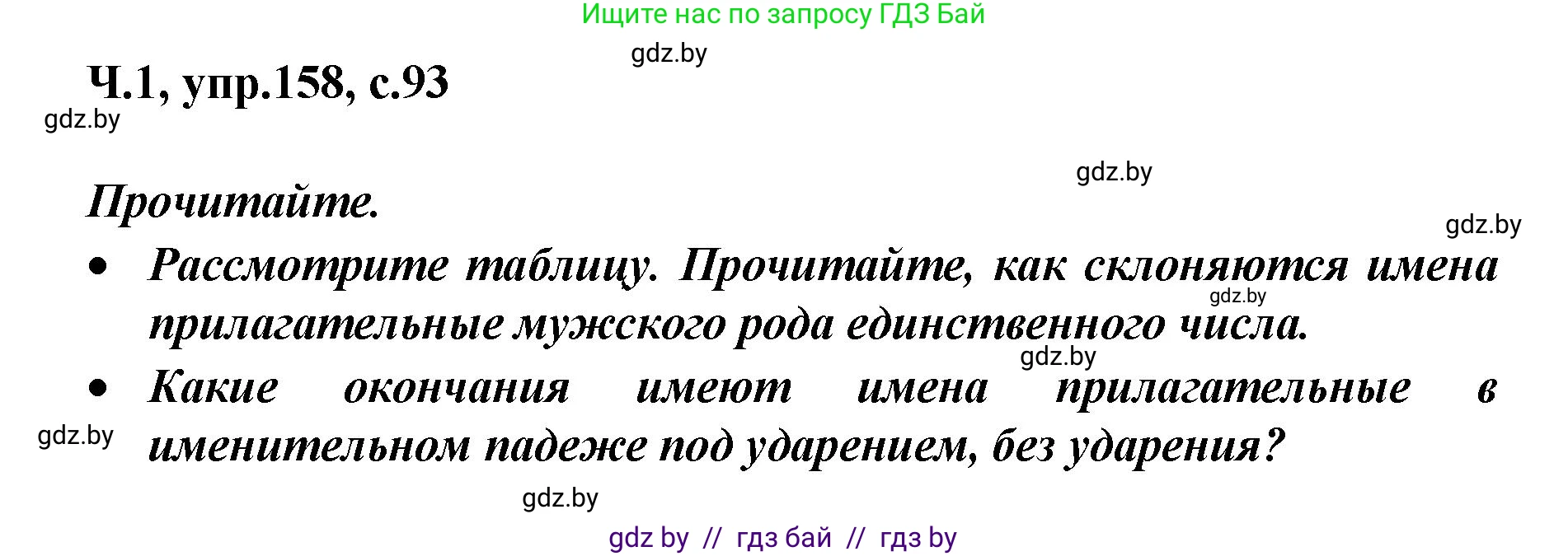 Ищите нас по запросу ГДЗ Бай

gdz.by

Ч.1, упр.158, с.93

gdz.by

gdz.by

Прочитайте.

gdz.by

• Рассмотрите таблицу. Прочитайте, как склоняются имена прилагательные мужского рода единственного числа.

gdz.by

gdz.by

• Какие окончания имеют имена прилагательные в именительном падеже под ударением, без ударения?

gdz.by

gdz.by

gdz by // гдз бай // гдз by